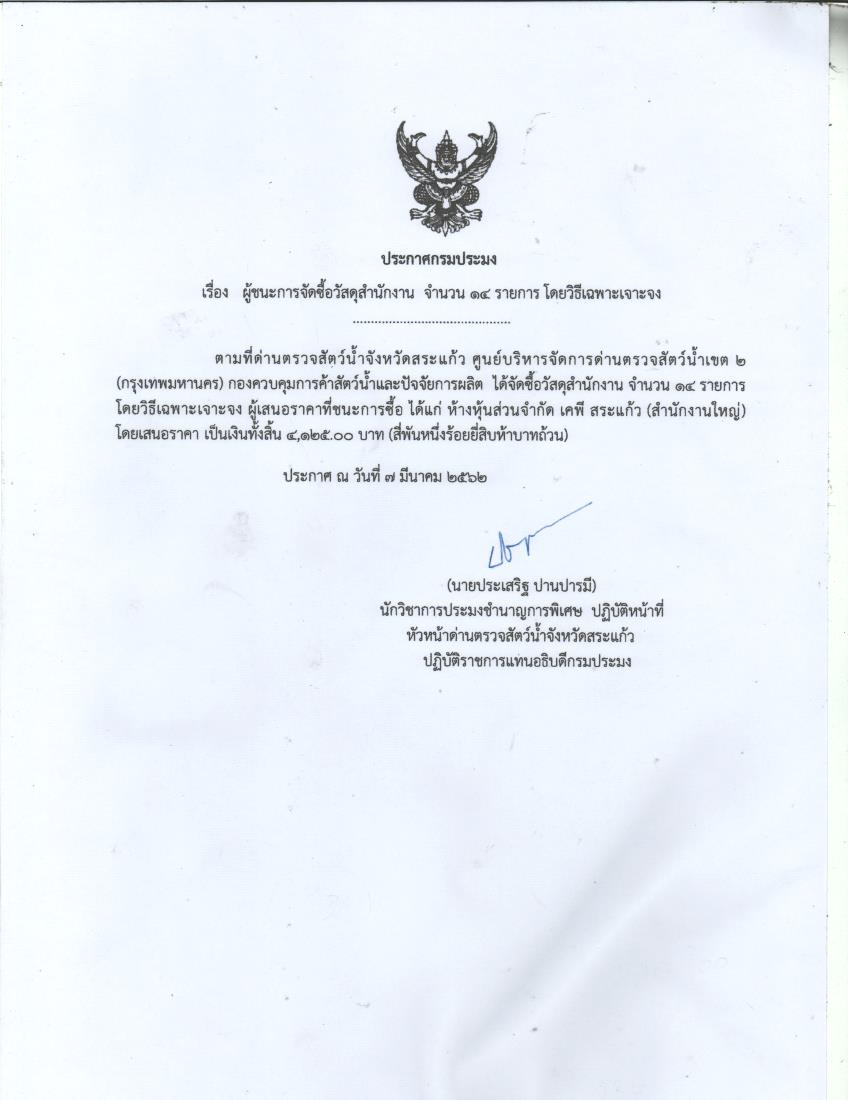 ประกาศกรมประมง

เรื่อง ผู้ชนะการจัดซื้อวัสดุสำนักงาน จำนวน ๑๔ รายการ โดยวิธีเฉพาะเจาะจง

..........................................

ตามที่ด่านตรวจสัตว์น้ำจังหวัดสระแก้ว ศูนย์บริหารจัดการด่านตรวจสัตว์น้ำเขต ๒ (กรุงเทพมหานคร) กองควบคุมการค้าสัตว์น้ำและปัจจัยการผลิต ได้จัดซื้อวัสดุสำนักงาน จำนวน ๑๔ รายการ โดยวิธีเฉพาะเจาะจง ผู้เสนอราคาที่ชนะการซื้อ ได้แก่ ห้างหุ้นส่วนจำกัด เคพี สระแก้ว (สำนักงานใหญ่) โดยเสนอราคา เป็นเงินทั้งสิ้น ๔,๑๒๕.๐๐ บาท (สี่พันหนึ่งร้อยยี่สิบห้าบาทถ้วน)

ประกาศ ณ วันที่ ๗ มีนาคม ๒๕๖๒

(นายประเสริฐ ปานปารมี)
นักวิชาการประมงชำนาญการพิเศษ ปฏิบัติหน้าที่
หัวหน้าด่านตรวจสัตว์น้ำจังหวัดสระแก้ว
ปฏิบัติราชการแทนอธิบดีกรมประมง